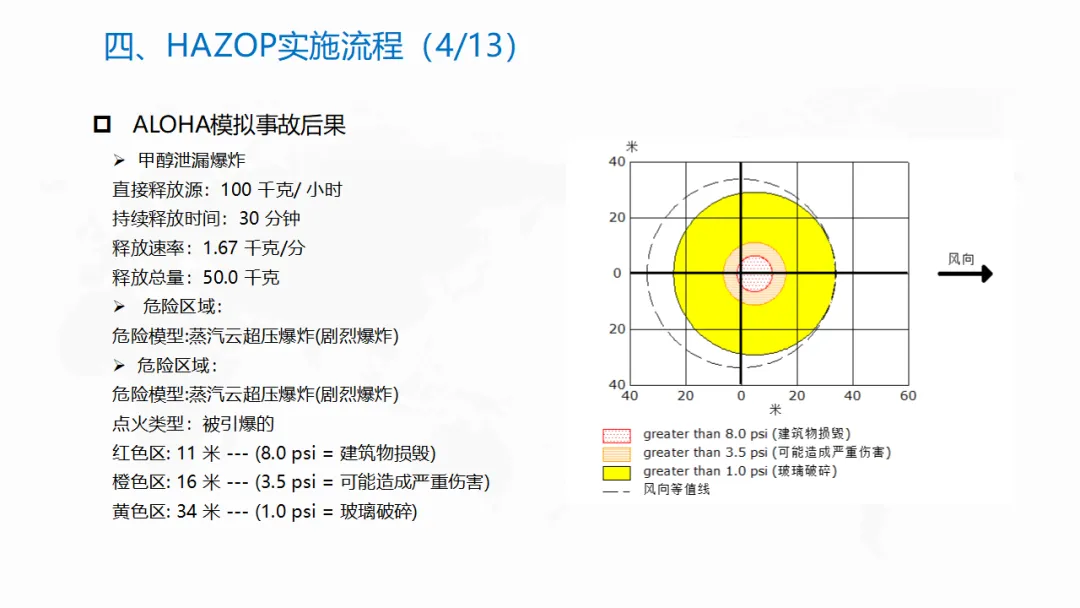 四、HAZOP实施流程（4/13）

☐ ALOHA模拟事故后果

➢ 甲醇泄漏爆炸

直接释放源：100千克/小时

持续释放时间：30分钟

释放速率：1.67千克/分

释放总量：50.0千克

➢ 危险区域：

危险模型:蒸汽云超压爆炸(剧烈爆炸)

➢ 危险区域：

危险模型:蒸汽云超压爆炸(剧烈爆炸)

点火类型：被引爆的

红色区: 11米 --- (8.0 psi = 建筑物损毁)

橙色区: 16米 --- (3.5 psi = 可能造成严重伤害)

黄色区: 34米 --- (1.0 psi = 玻璃破碎)

米
40
20
0
20
40
40 20 0 20 40 60
米

风向

greater than 8.0 psi (建筑物损毁)
greater than 3.5 psi (可能造成严重伤害)
greater than 1.0 psi (玻璃破碎)
风向等值线